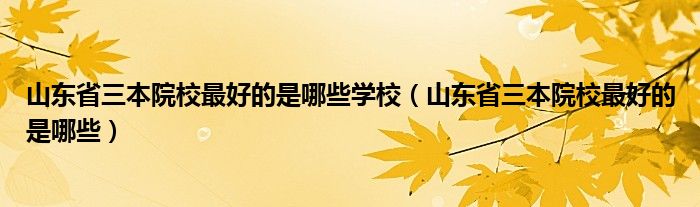 山东省三本院校最好的是哪些学校（山东省三本院校最好的是哪些）